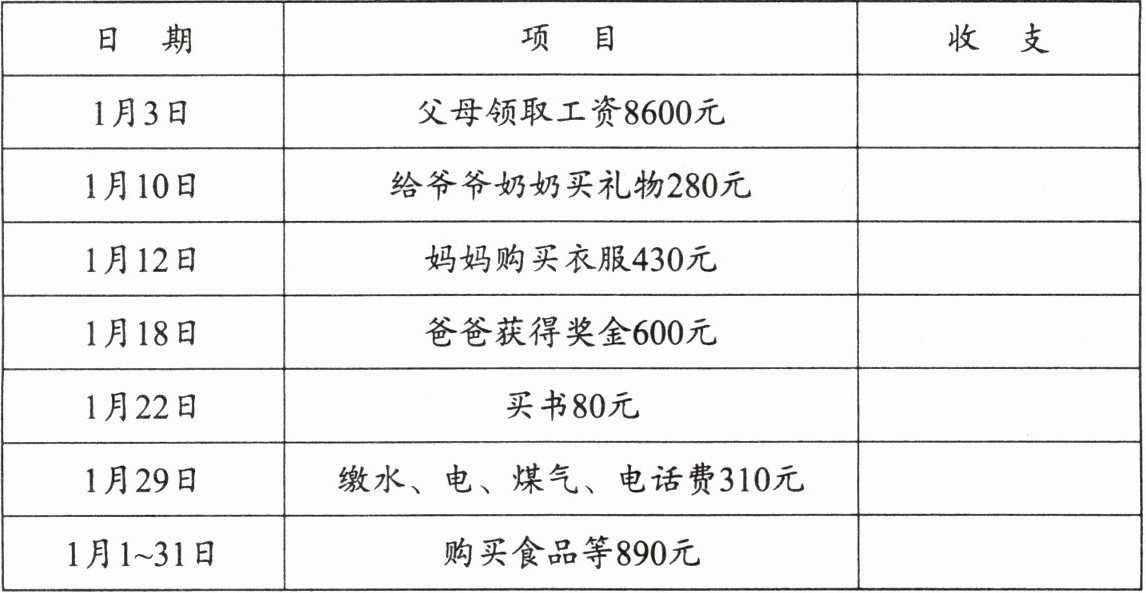 | 日 期 | 项 目 | 收 支 |
|---|---|---|
| 1月3日 | 父母领取工资8600元 | |
| 1月10日 | 给爷爷奶奶买礼物280元 | |
| 1月12日 | 妈妈购买衣服430元 | |
| 1月18日 | 爸爸获得奖金600元 | |
| 1月22日 | 买书80元 | |
| 1月29日 | 缴水、电、煤气、电话费310元 | |
| 1月1~31日 | 购买食品等890元 | |